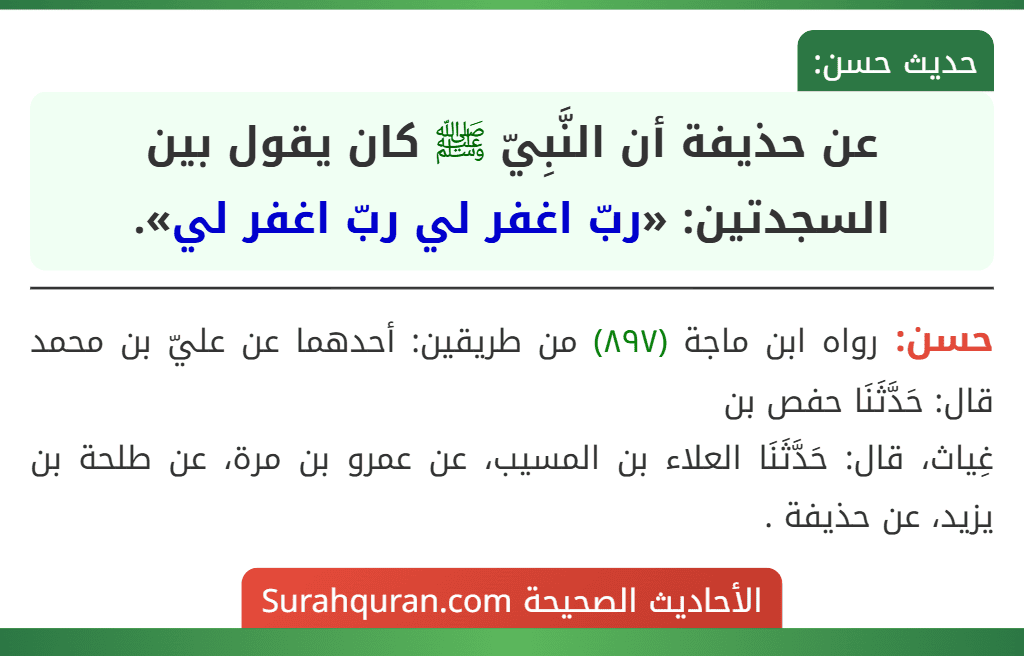 حديث حسن:

عن حذيفة أن النَّبِيّ ﷺ كان يقول بين السجدتين: «ربّ اغفر لي ربّ اغفر لي».

حسن: رواه ابن ماجة (٨٩٧) من طريقين: أحدهما عن عليّ بن محمد قال: حَدَّثَنَا حفص بن

غِياث، قال: حَدَّثَنَا العلاء بن المسيب، عن عمرو بن مرة، عن طلحة بن يزيد، عن حذيفة .

الأحاديث الصحيحة Surahquran.com